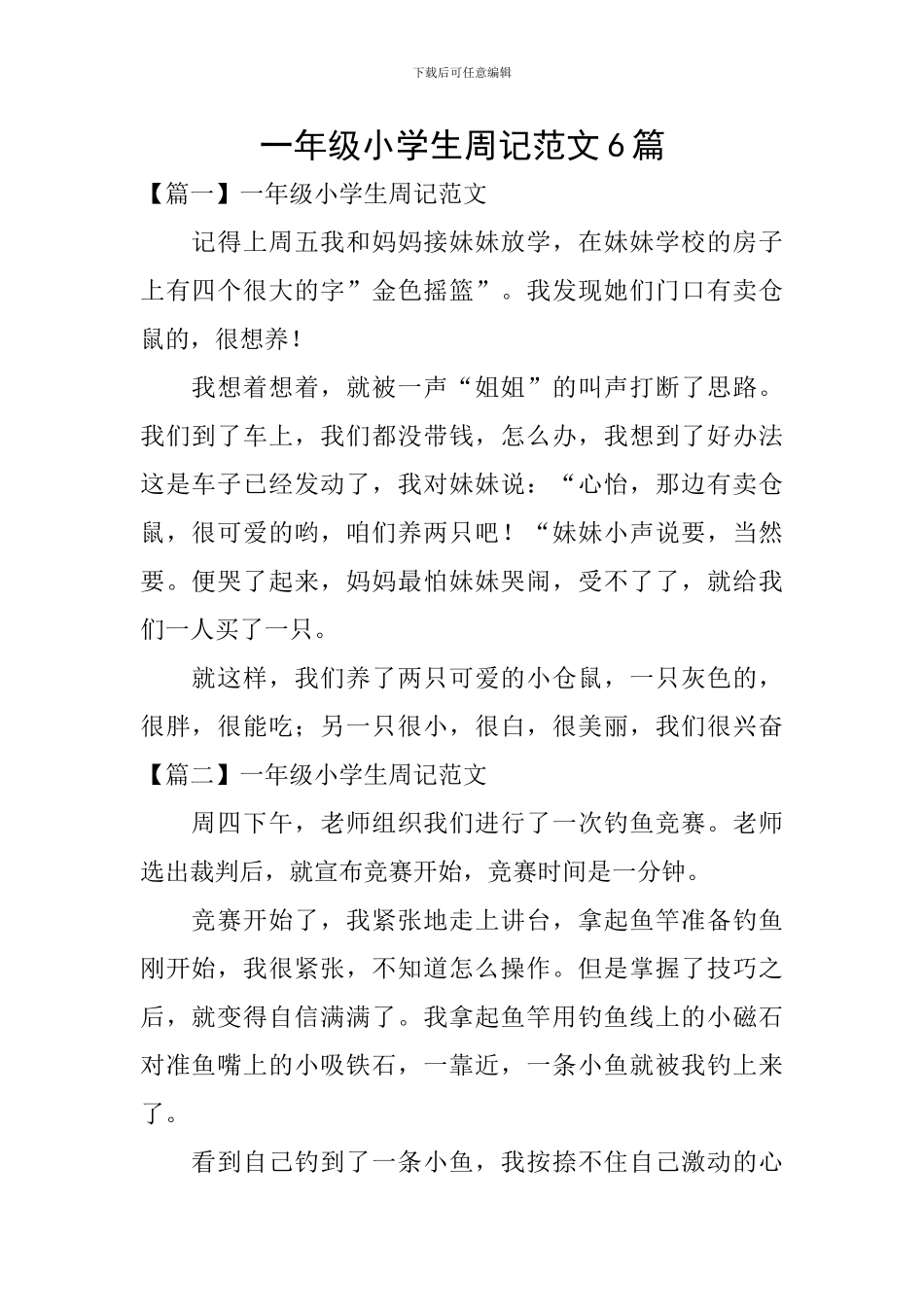 下载后可任意编辑

一年级小学生周记范文6篇

【篇一】一年级小学生周记范文

记得上周五我和妈妈接妹妹放学，在妹妹学校的房子上有四个很大的字”金色摇篮”。我发现她们门口有卖仓鼠的，很想养!

我想着想着，就被一声“姐姐”的叫声打断了思路。我们到了车上，我们都没带钱，怎么办，我想到了好办法这是车子已经发动了，我对妹妹说：“心怡，那边有卖仓鼠，很可爱的哟，咱们养两只吧！“妹妹小声说要，当然要。便哭了起来，妈妈最怕妹妹哭闹，受不了了，就给我们一人买了一只。

就这样，我们养了两只可爱的小仓鼠，一只灰色的，很胖，很能吃；另一只很小，很白，很美丽，我们很兴奋

【篇二】一年级小学生周记范文

周四下午，老师组织我们进行了一次钓鱼竞赛。老师选出裁判后，就宣布竞赛开始，竞赛时间是一分钟。

竞赛开始了，我紧张地走上讲台，拿起鱼竿准备钓鱼刚开始，我很紧张，不知道怎么操作。但是掌握了技巧之后，就变得自信满满了。我拿起鱼竿用钓鱼线上的小磁石对准鱼嘴上的小吸铁石，一靠近，一条小鱼就被我钓上来了。

看到自己钓到了一条小鱼，我按捺不住自己激动的心